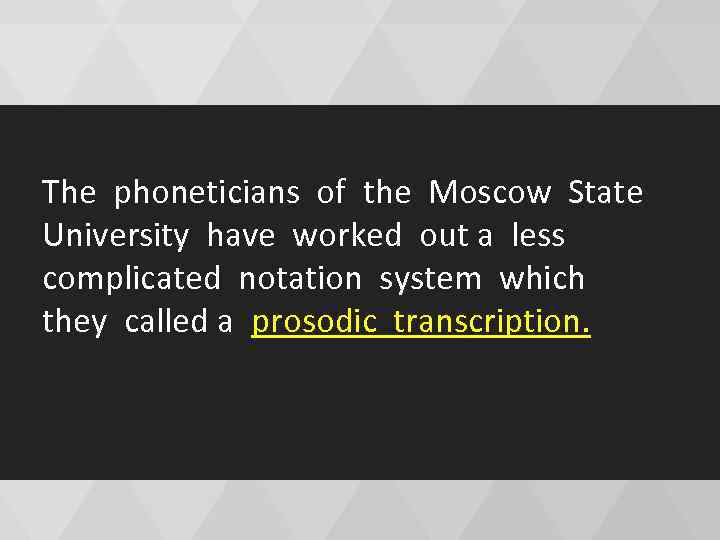 The phoneticians of the Moscow State University have worked out a less complicated notation system which they called a prosodic transcription.